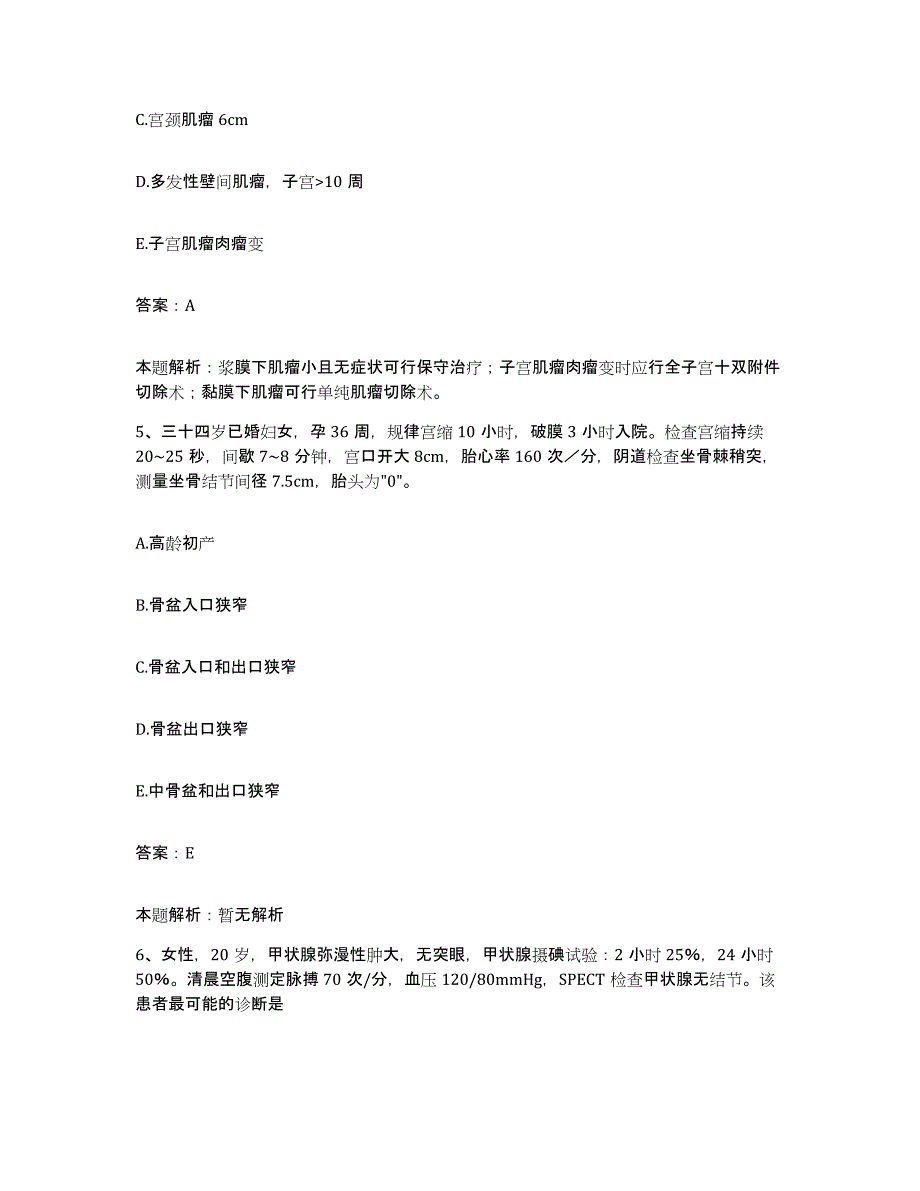 C.宫颈肌瘤 6cm

D.多发性壁间肌瘤，子宫>10 周

E.子宫肌瘤肉瘤变

答案：A

本题解析：浆膜下肌瘤小且无症状可行保守治疗；子宫肌瘤肉瘤变时应行全子宫十双附件切除术；黏膜下肌瘤可行单纯肌瘤切除术。

5、三十四岁已婚妇女，孕 36 周，规律宫缩 10 小时，破膜 3 小时入院。检查宫缩持续 20~25 秒，间歇 7~8 分钟，宫口开大 8cm，胎心率 160 次／分，阴道检查坐骨棘稍突，测量坐骨结节间径 7.5cm，胎头为"0"。

A.高龄初产

B.骨盆入口狭窄

C.骨盆入口和出口狭窄

D.骨盆出口狭窄

E.中骨盆和出口狭窄

答案：E

本题解析：暂无解析

6、女性，20 岁，甲状腺弥漫性肿大，无突眼，甲状腺摄碘试验：2 小时 25%，24 小时 50%。清晨空腹测定脉搏 70 次/分，血压 120/80mmHg，SPECT 检查甲状腺无结节。该患者最可能的诊断是